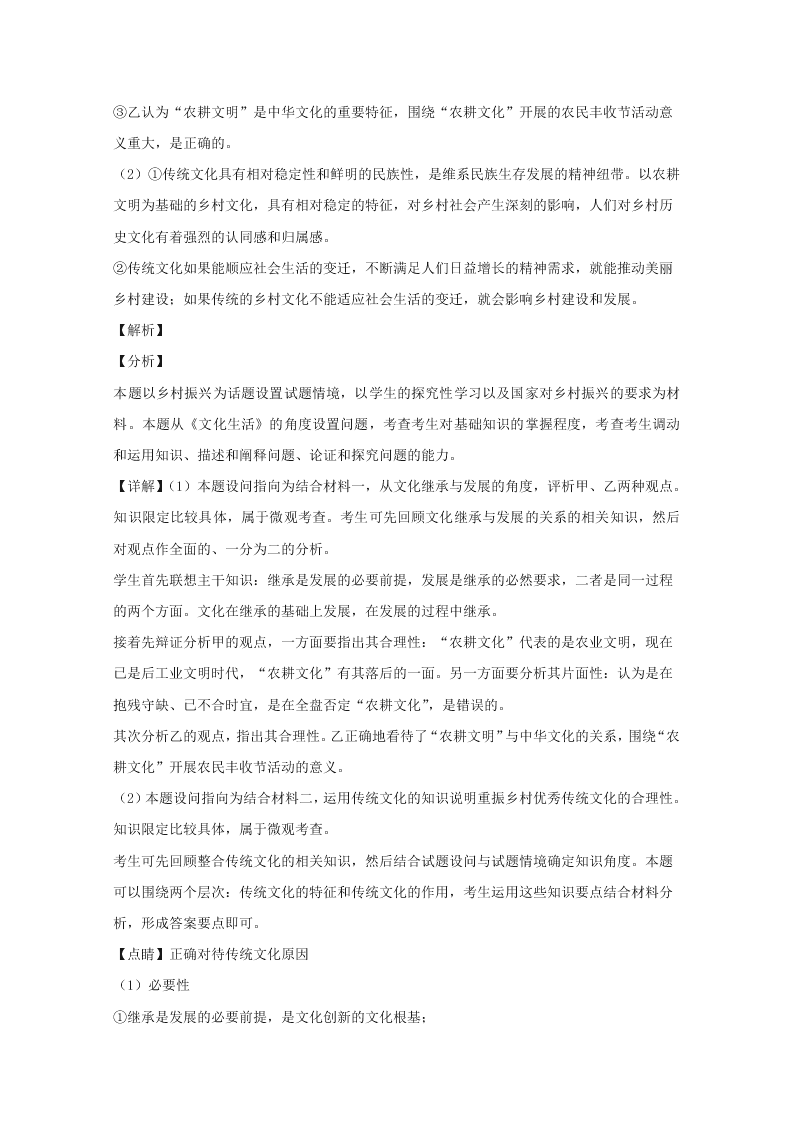 ③乙认为“农耕文明”是中华文化的重要特征，围绕“农耕文化”开展的农民丰收节活动意义重大，是正确的。

（2）①传统文化具有相对稳定性和鲜明的民族性，是维系民族生存发展的精神纽带。以农耕文明为基础的乡村文化，具有相对稳定的特征，对乡村社会产生深刻的影响，人们对乡村历史文化有着强烈的认同感和归属感。

②传统文化如果能顺应社会生活的变迁，不断满足人们日益增长的精神需求，就能推动美丽乡村建设；如果传统的乡村文化不能适应社会生活的变迁，就会影响乡村建设和发展。

【解析】

【分析】

本题以乡村振兴为话题设置试题情境，以学生的探究性学习以及国家对乡村振兴的要求为材料。本题从《文化生活》的角度设置问题，考查考生对基础知识的掌握程度，考查考生调动和运用知识、描述和阐释问题、论证和探究问题的能力。

【详解】(1）本题设问指向为结合材料一，从文化继承与发展的角度，评析甲、乙两种观点。知识限定比较具体，属于微观考查。考生可先回顾文化继承与发展的关系的相关知识，然后对观点作全面的、一分为二的分析。

学生首先联想主干知识：继承是发展的必要前提，发展是继承的必然要求，二者是同一过程的两个方面。文化在继承的基础上发展，在发展的过程中继承。

接着先辩证分析甲的观点，一方面要指出其合理性：“农耕文化”代表的是农业文明，现在已是后工业文明时代，“农耕文化”有其落后的一面。另一方面要分析其片面性：认为是在抱残守缺、已不合时宜，是在全盘否定“农耕文化”，是错误的。

其次分析乙的观点，指出其合理性。乙正确地看待了“农耕文明”与中华文化的关系，围绕“农耕文化”开展农民丰收节活动的意义。

（2）本题设问指向为结合材料二，运用传统文化的知识说明重振乡村优秀传统文化的合理性。知识限定比较具体，属于微观考查。

考生可先回顾整合传统文化的相关知识，然后结合试题设问与试题情境确定知识角度。本题可以围绕两个层次：传统文化的特征和传统文化的作用，考生运用这些知识要点结合材料分析，形成答案要点即可。

【点睛】正确对待传统文化原因

（1）必要性

①继承是发展的必要前提，是文化创新的文化根基；